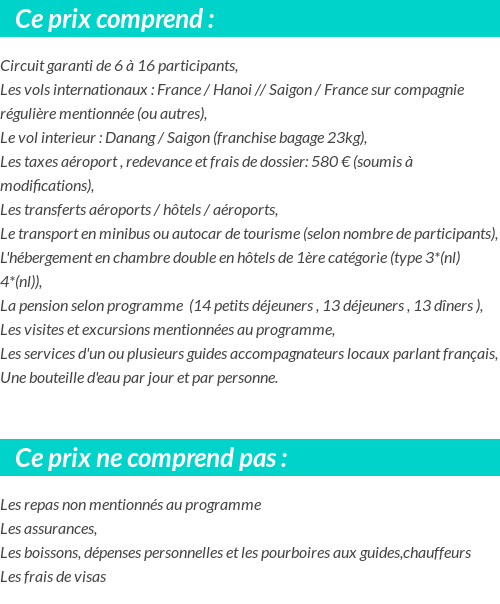 Ce prix comprend :

Circuit garanti de 6 à 16 participants,
Les vols internationaux : France / Hanoi // Saigon / France sur compagnie régulière mentionnée (ou autres),
Le vol interieur : Danang / Saigon (franchise bagage 23kg),
Les taxes aéroport , redevance et frais de dossier: 580 € (soumis à modifications),
Les transferts aéroports / hôtels / aéroports,
Le transport en minibus ou autocar de tourisme (selon nombre de participants),
L'hébergement en chambre double en hôtels de 1ère catégorie (type 3*(nl) 4*(nl)),
La pension selon programme (14 petits déjeuners , 13 déjeuners , 13 dîners ),
Les visites et excursions mentionnées au programme,
Les services d'un ou plusieurs guides accompagnateurs locaux parlant français,
Une bouteille d'eau par jour et par personne.

Ce prix ne comprend pas :

Les repas non mentionnés au programme
Les assurances,
Les boissons, dépenses personnelles et les pourboires aux guides,chauffeurs
Les frais de visas